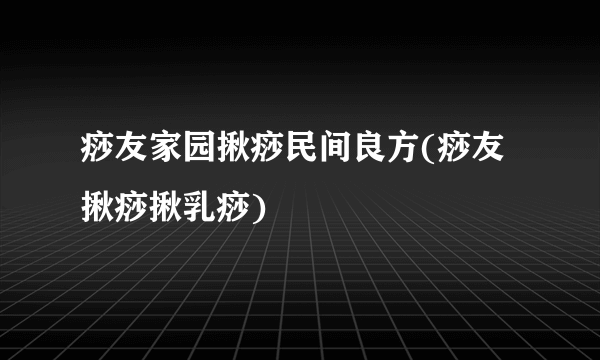 痧友家园揪痧民间良方(痧友揪痧揪乳痧)